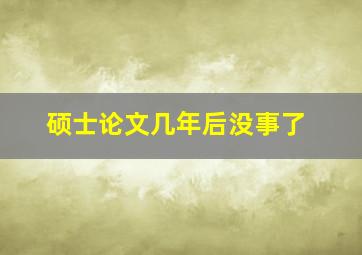 硕士论文几年后没事了